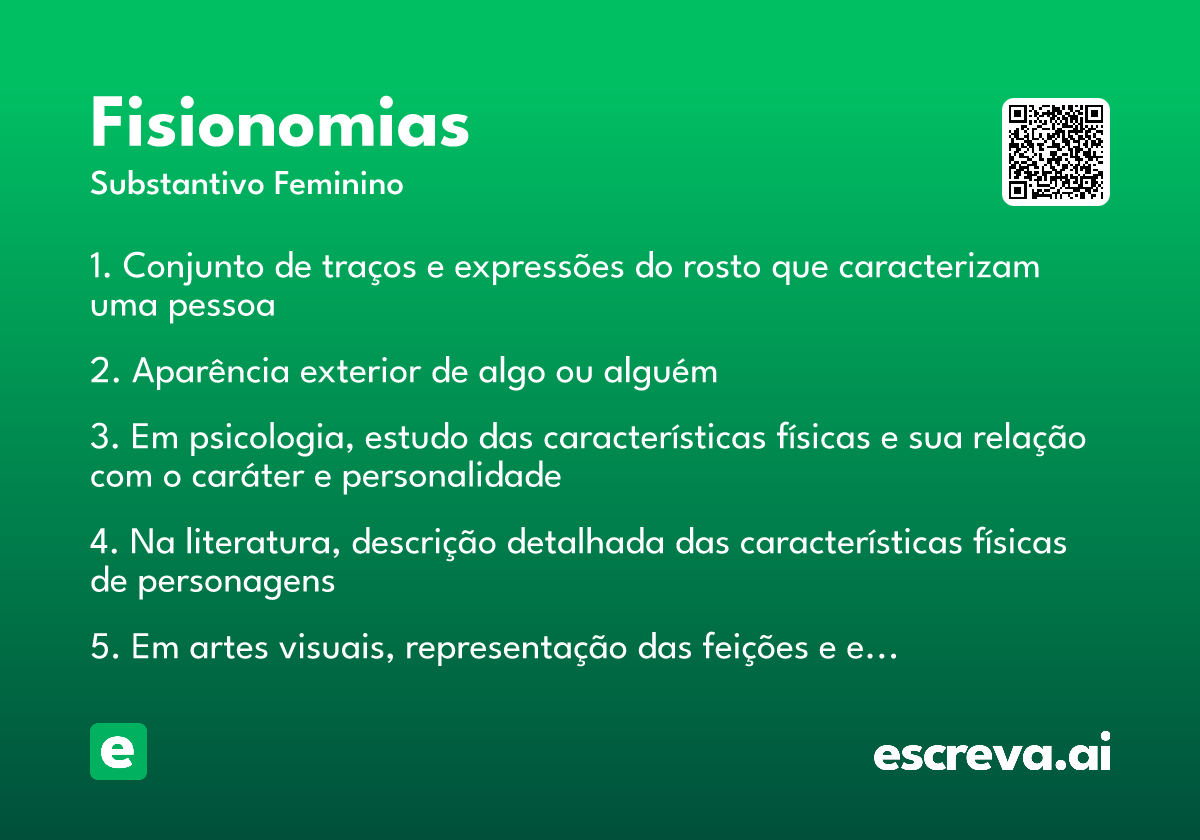 Fisionomias

Substantivo Feminino

1. Conjunto de traços e expressões do rosto que caracterizam uma pessoa

2. Aparência exterior de algo ou alguém

3. Em psicologia, estudo das características físicas e sua relação com o caráter e personalidade

4. Na literatura, descrição detalhada das características físicas de personagens

5. Em artes visuais, representação das feições e e...

e

escreva.ai